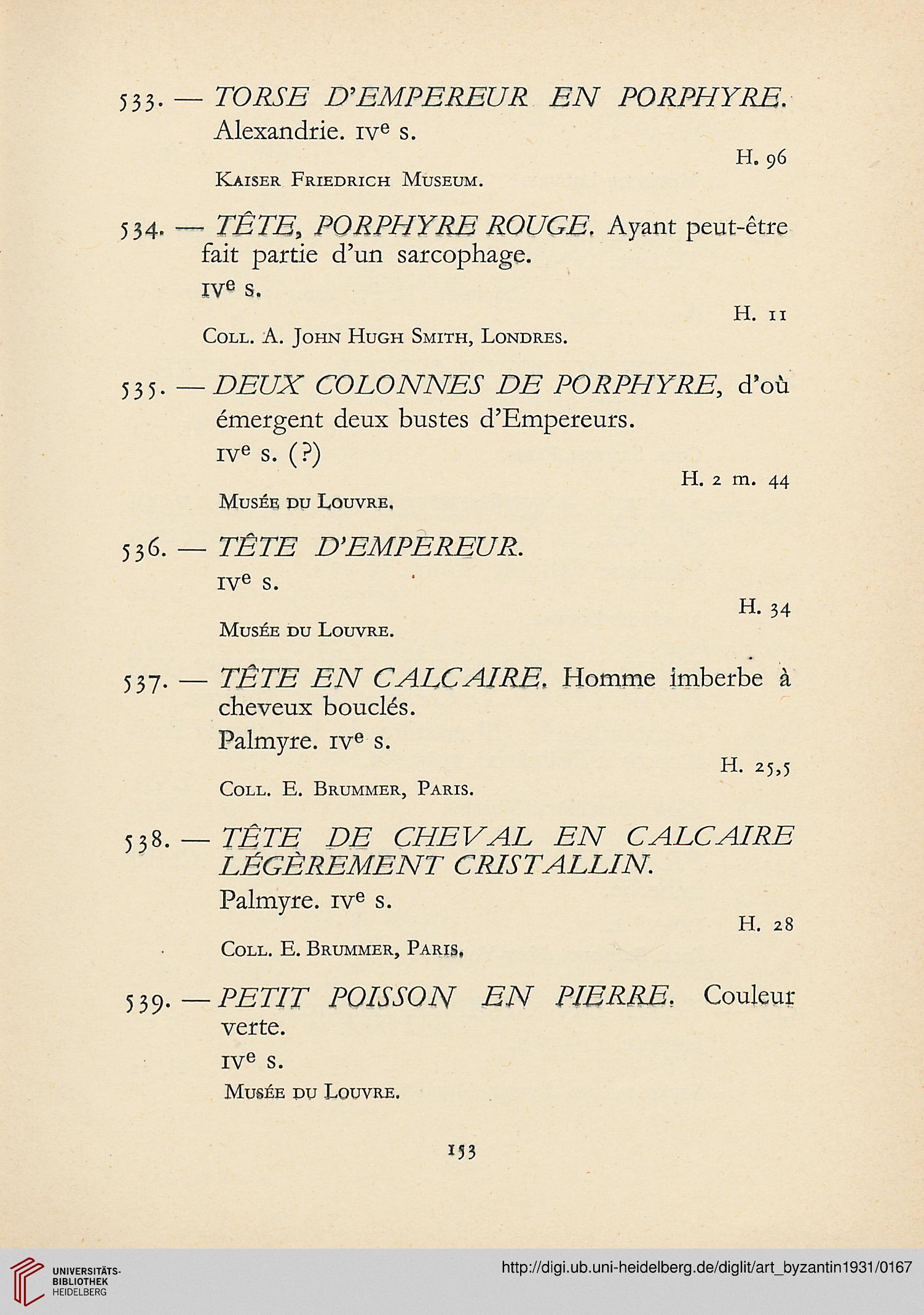 533. — TORSE D'EMPEREUR EN PORPHYRE. Alexandrie. IVe s.

H. 96

Kaiser Friedrich Museum.

534. — TÊTE, PORPHYRE ROUGE. Ayant peut-être fait partie d'un sarcophage. IVe s.

H. 11

Coll. A. John Hugh Smith, Londres.

535. — DEUX COLONNES DE PORPHYRE, d'où émergent deux bustes d'Empereurs. IVe s. (?)

H. 2 m. 44

Musée du Louvre.

536. — TÊTE D'EMPEREUR. IVe s.

H. 34

Musée du Louvre.

537. — TÊTE EN CALCAIRE. Homme imberbe à cheveux bouclés. Palmyre. IVe s.

H. 25,5

Coll. E. Brummer, Paris.

538. — TÊTE DE CHEVAL EN CALCAIRE LÉGÈREMENT CRISTALLIN. Palmyre. IVe s.

H. 28

Coll. E. Brummer, Paris.

539. — PETIT POISSON EN PIERRE. Couleur verte. IVe s.

Musée du Louvre.

153

UNIVERSITÄTS-BIBLIOTHEK HEIDELBERG

http://digi.ub.uni-heidelberg.de/diglit/art_byzantin1931/0167